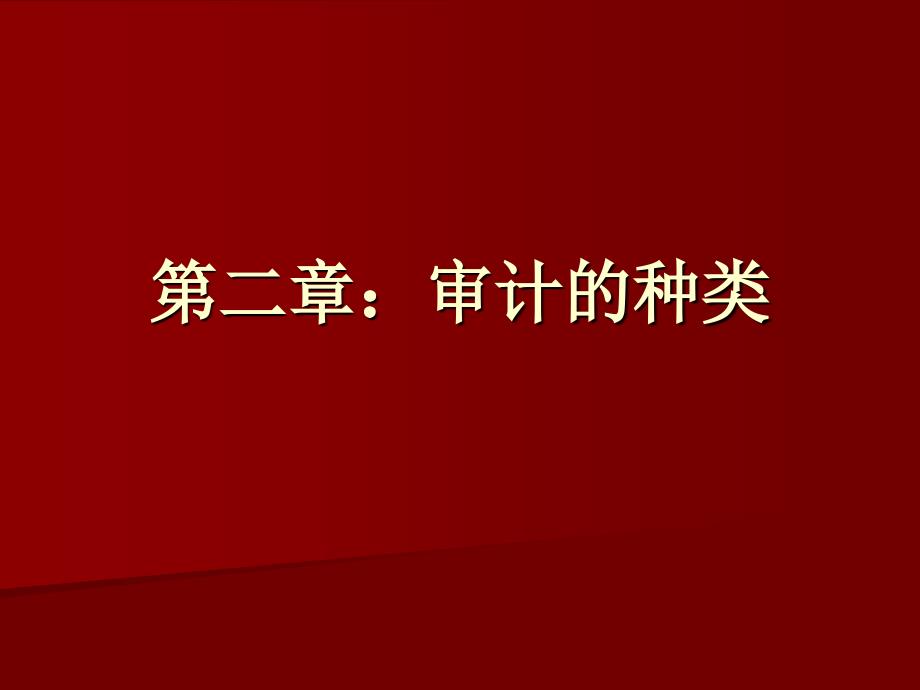 第二章：审计的种类